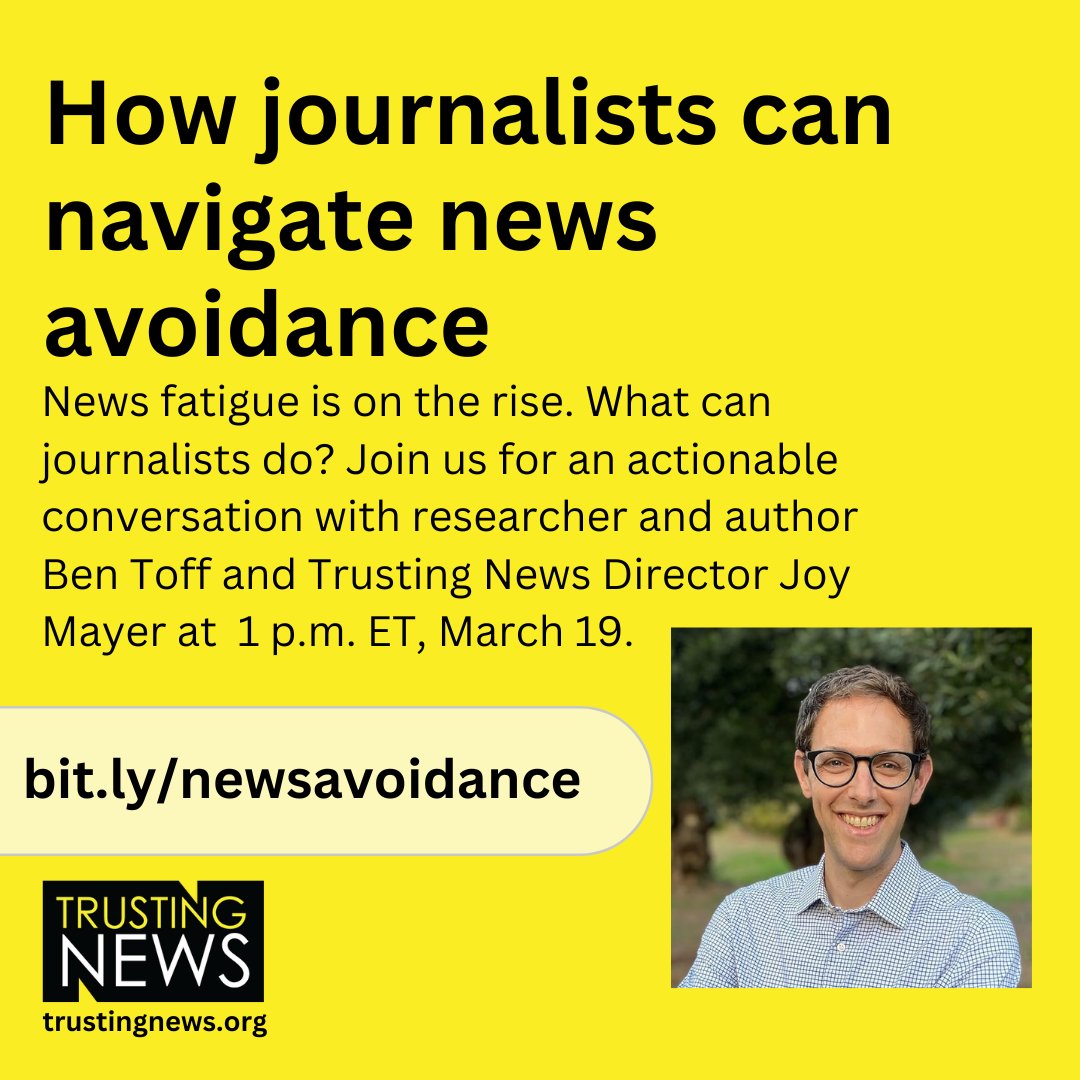 How journalists can navigate news avoidance

News fatigue is on the rise. What can journalists do? Join us for an actionable conversation with researcher and author Ben Toff and Trusting News Director Joy Mayer at 1 p.m. ET, March 19.

bit.ly/newsavoidance

TRUSTING NEWS

trustingnews.org